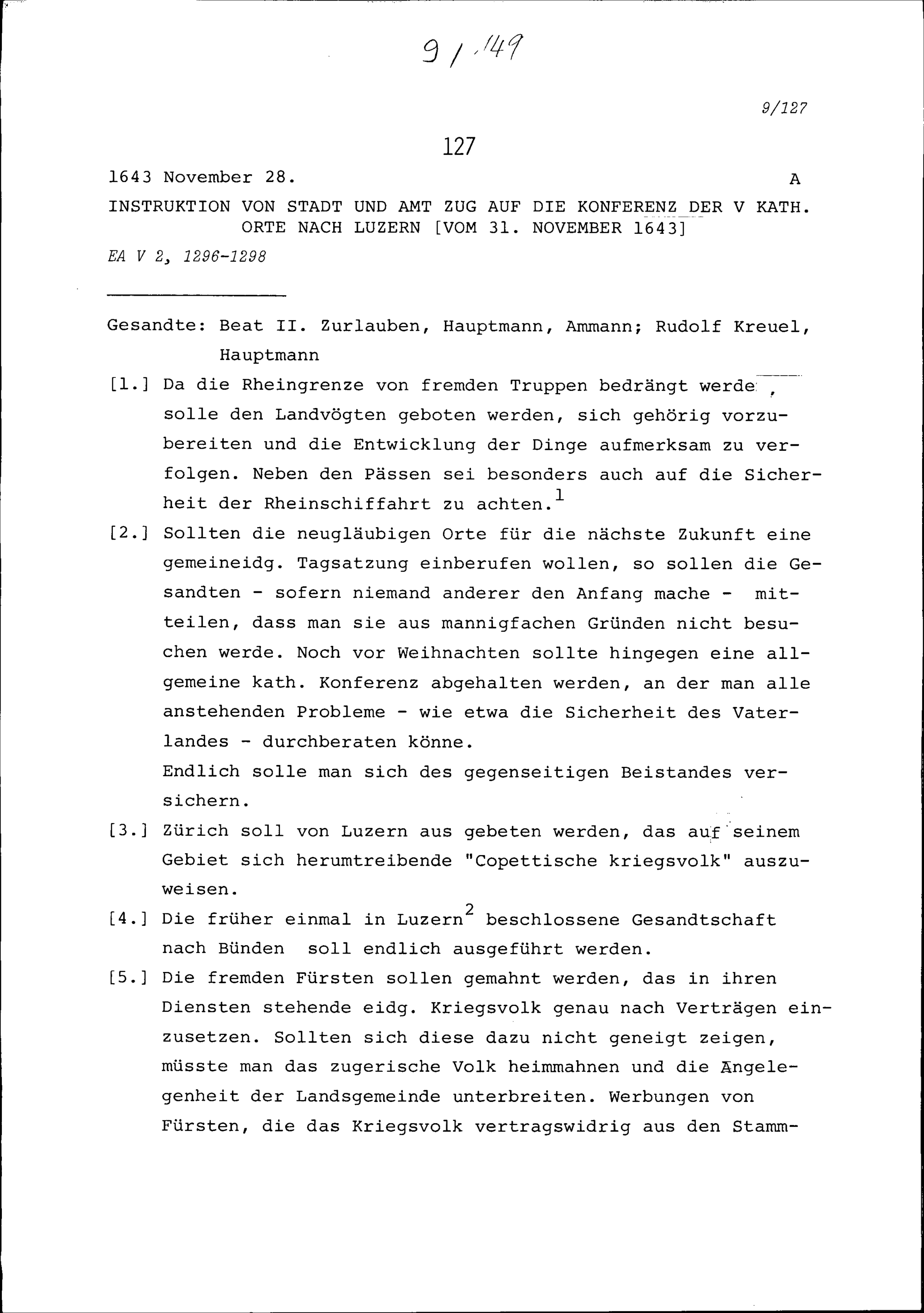 9/149

9/127

127

1643 November 28. A

INSTRUKTION VON STADT UND AMT ZUG AUF DIE KONFERENZ DER V KATH. ORTE NACH LUZERN [VOM 31. NOVEMBER 1643]

EA V 2, 1296-1298

Gesandte: Beat II. Zurlauben, Hauptmann, Ammann; Rudolf Kreuel, Hauptmann

[1.] Da die Rheingrenze von fremden Truppen bedrängt werde, solle den Landvögten geboten werden, sich gehörig vorzubereiten und die Entwicklung der Dinge aufmerksam zu verfolgen. Neben den Pässen sei besonders auch auf die Sicherheit der Rheinschiffahrt zu achten.$^1$

[2.] Sollten die neugläubigen Orte für die nächste Zukunft eine gemeineidg. Tagsatzung einberufen wollen, so sollen die Gesandten - sofern niemand anderer den Anfang mache - mitteilen, dass man sie aus mannigfachen Gründen nicht besuchen werde. Noch vor Weihnachten sollte hingegen eine allgemeine kath. Konferenz abgehalten werden, an der man alle anstehenden Probleme - wie etwa die Sicherheit des Vaterlandes - durchberaten könne.
Endlich solle man sich des gegenseitigen Beistandes versichern.

[3.] Zürich soll von Luzern aus gebeten werden, das auf seinem Gebiet sich herumtreibende "Copettische kriegsvolk" auszuweisen.

[4.] Die früher einmal in Luzern$^2$ beschlossene Gesandtschaft nach Bünden soll endlich ausgeführt werden.

[5.] Die fremden Fürsten sollen gemahnt werden, das in ihren Diensten stehende eidg. Kriegsvolk genau nach Verträgen einzusetzen. Sollten sich diese dazu nicht geneigt zeigen, müsste man das zugerische Volk heimmahnen und die Angelegenheit der Landsgemeinde unterbreiten. Werbungen von Fürsten, die das Kriegsvolk vertragswidrig aus den Stamm-